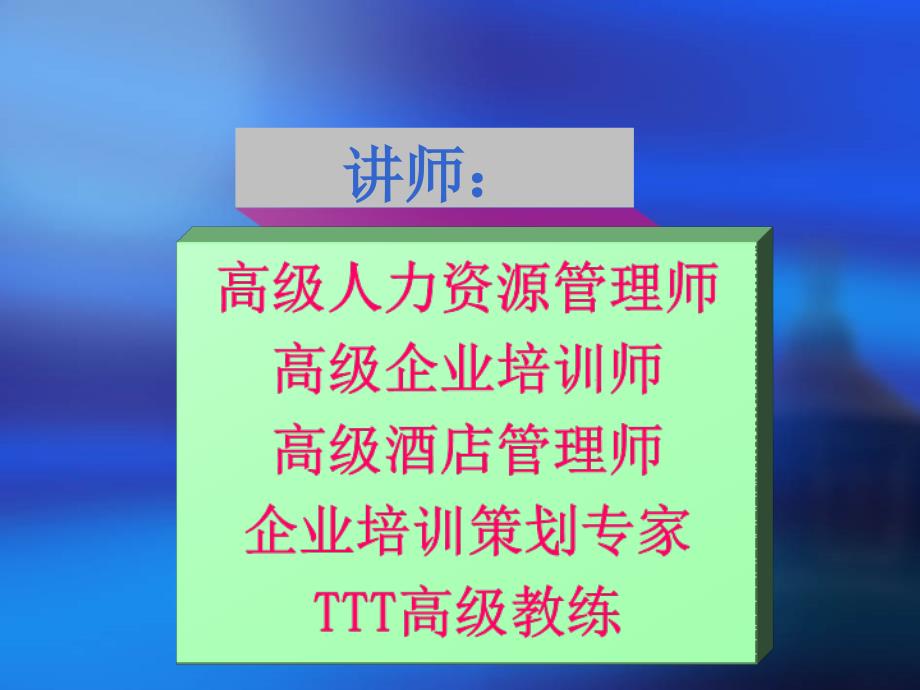 讲师：

高级人力资源管理师
高级企业培训师
高级酒店管理师
企业培训策划专家
TTT高级教练